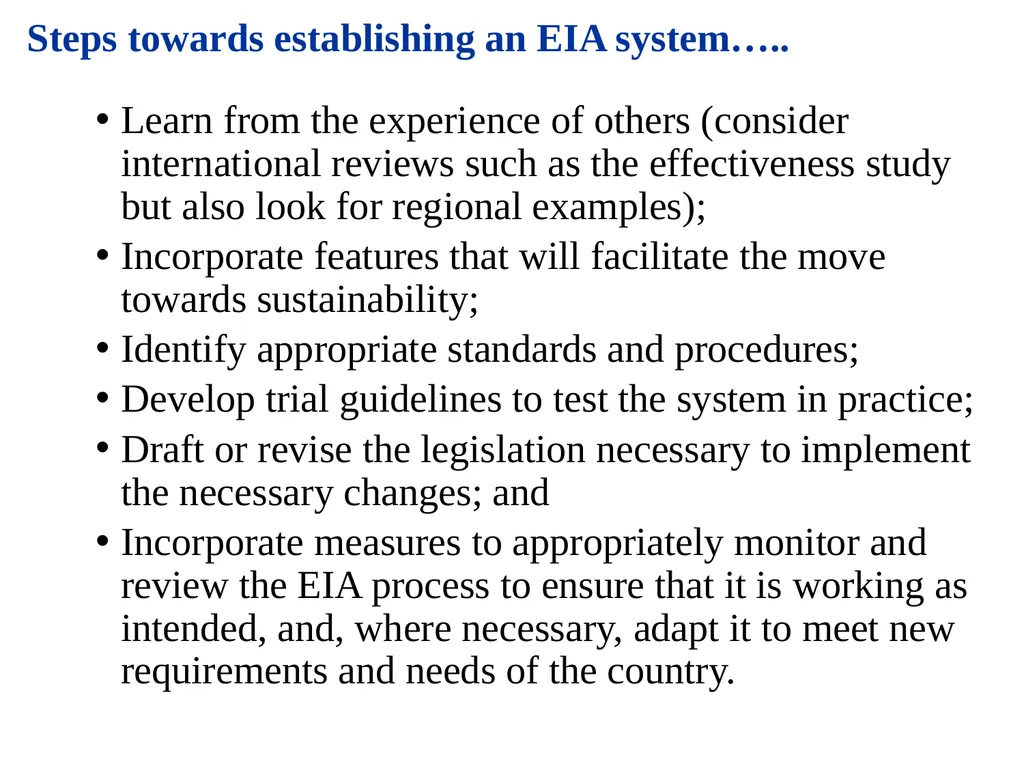 Steps towards establishing an EIA system…..

• Learn from the experience of others (consider international reviews such as the effectiveness study but also look for regional examples);
• Incorporate features that will facilitate the move towards sustainability;
• Identify appropriate standards and procedures;
• Develop trial guidelines to test the system in practice;
• Draft or revise the legislation necessary to implement the necessary changes; and
• Incorporate measures to appropriately monitor and review the EIA process to ensure that it is working as intended, and, where necessary, adapt it to meet new requirements and needs of the country.